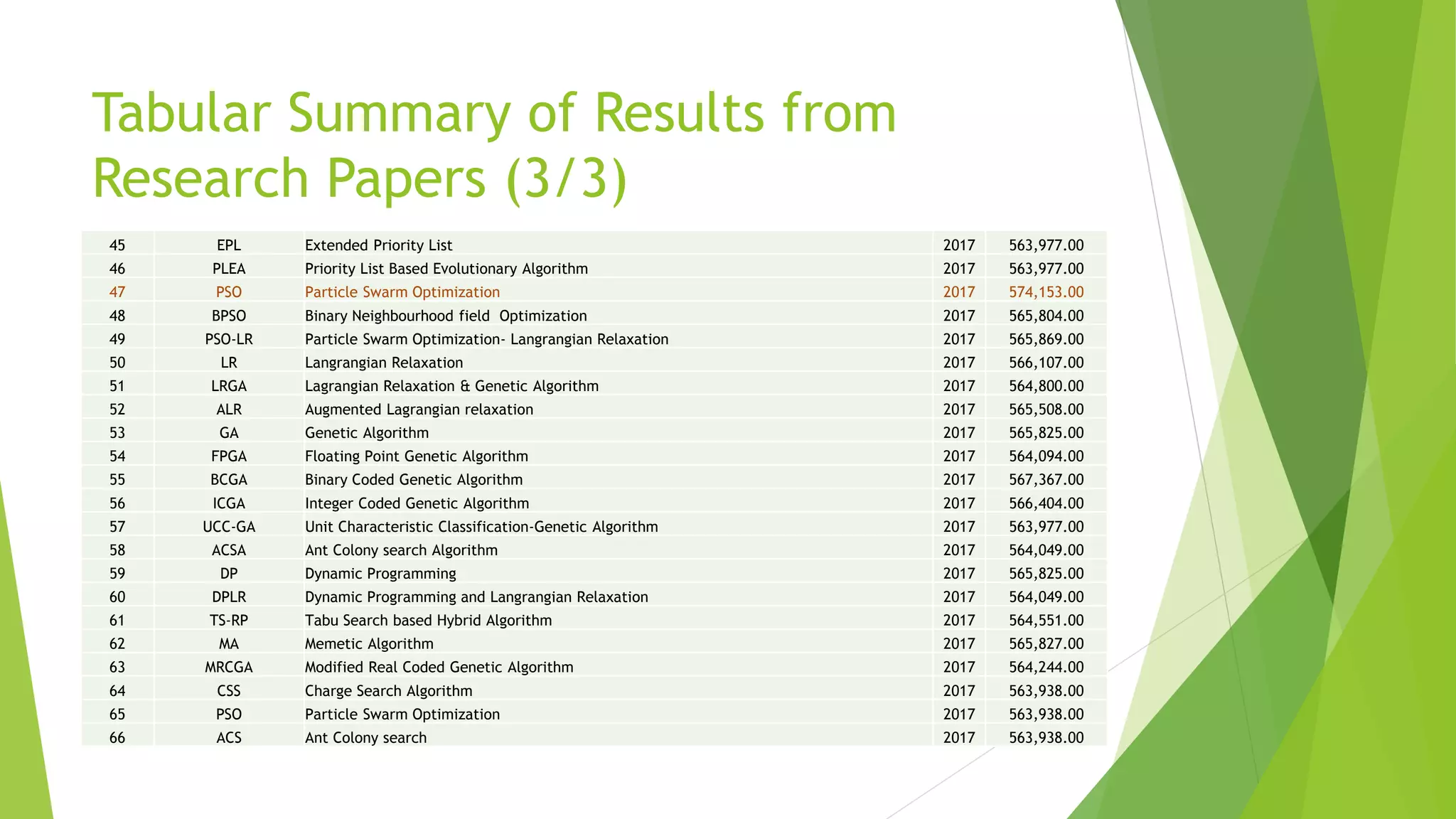 Tabular Summary of Results from Research Papers (3/3)

| 45 | EPL | Extended Priority List | 2017 | 563,977.00 |
|---|---|---|---|---|
| 46 | PLEA | Priority List Based Evolutionary Algorithm | 2017 | 563,977.00 |
| 47 | PSO | Particle Swarm Optimization | 2017 | 574,153.00 |
| 48 | BPSO | Binary Neighbourhood field Optimization | 2017 | 565,804.00 |
| 49 | PSO-LR | Particle Swarm Optimization- Langrangian Relaxation | 2017 | 565,869.00 |
| 50 | LR | Langrangian Relaxation | 2017 | 566,107.00 |
| 51 | LRGA | Lagrangian Relaxation & Genetic Algorithm | 2017 | 564,800.00 |
| 52 | ALR | Augmented Lagrangian relaxation | 2017 | 565,508.00 |
| 53 | GA | Genetic Algorithm | 2017 | 565,825.00 |
| 54 | FPGA | Floating Point Genetic Algorithm | 2017 | 564,094.00 |
| 55 | BCGA | Binary Coded Genetic Algorithm | 2017 | 567,367.00 |
| 56 | ICGA | Integer Coded Genetic Algorithm | 2017 | 566,404.00 |
| 57 | UCC-GA | Unit Characteristic Classification-Genetic Algorithm | 2017 | 563,977.00 |
| 58 | ACSA | Ant Colony search Algorithm | 2017 | 564,049.00 |
| 59 | DP | Dynamic Programming | 2017 | 565,825.00 |
| 60 | DPLR | Dynamic Programming and Langrangian Relaxation | 2017 | 564,049.00 |
| 61 | TS-RP | Tabu Search based Hybrid Algorithm | 2017 | 564,551.00 |
| 62 | MA | Memetic Algorithm | 2017 | 565,827.00 |
| 63 | MRCGA | Modified Real Coded Genetic Algorithm | 2017 | 564,244.00 |
| 64 | CSS | Charge Search Algorithm | 2017 | 563,938.00 |
| 65 | PSO | Particle Swarm Optimization | 2017 | 563,938.00 |
| 66 | ACS | Ant Colony search | 2017 | 563,938.00 |